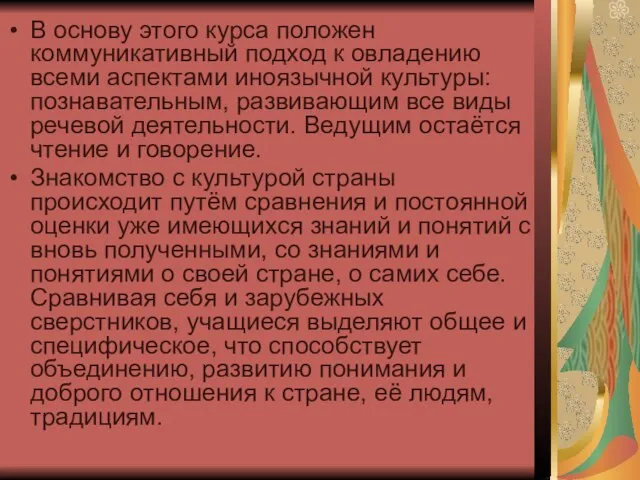 • В основу этого курса положен коммуникативный подход к овладению всеми аспектами иноязычной культуры: познавательным, развивающим все виды речевой деятельности. Ведущим остаётся чтение и говорение.

• Знакомство с культурой страны происходит путём сравнения и постоянной оценки уже имеющихся знаний и понятий с вновь полученными, со знаниями и понятиями о своей стране, о самих себе. Сравнивая себя и зарубежных сверстников, учащиеся выделяют общее и специфическое, что способствует объединению, развитию понимания и доброго отношения к стране, её людям, традициям.